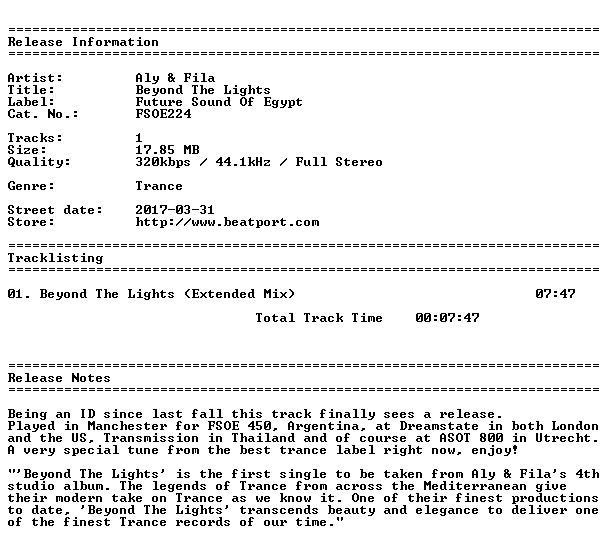 ==========================================================================
Release Information
==========================================================================

Artist: Aly & Fila
Title: Beyond The Lights
Label: Future Sound Of Egypt
Cat. No.: FSOE224

Tracks: 1
Size: 17.85 MB
Quality: 320kbps / 44.1kHz / Full Stereo

Genre: Trance

Street date: 2017-03-31
Store: http://www.beatport.com

==========================================================================
Tracklisting
==========================================================================

01. Beyond The Lights (Extended Mix) 07:47

Total Track Time 00:07:47

==========================================================================
Release Notes
==========================================================================

Being an ID since last fall this track finally sees a release. Played in Manchester for FSOE 450, Argentina, at Dreamstate in both London and the US, Transmission in Thailand and of course at ASOT 800 in Utrecht. A very special tune from the best trance label right now, enjoy!

"'Beyond The Lights' is the first single to be taken from Aly & Fila's 4th studio album. The legends of Trance from across the Mediterranean give their modern take on Trance as we know it. One of their finest productions to date, 'Beyond The Lights' transcends beauty and elegance to deliver one of the finest Trance records of our time."